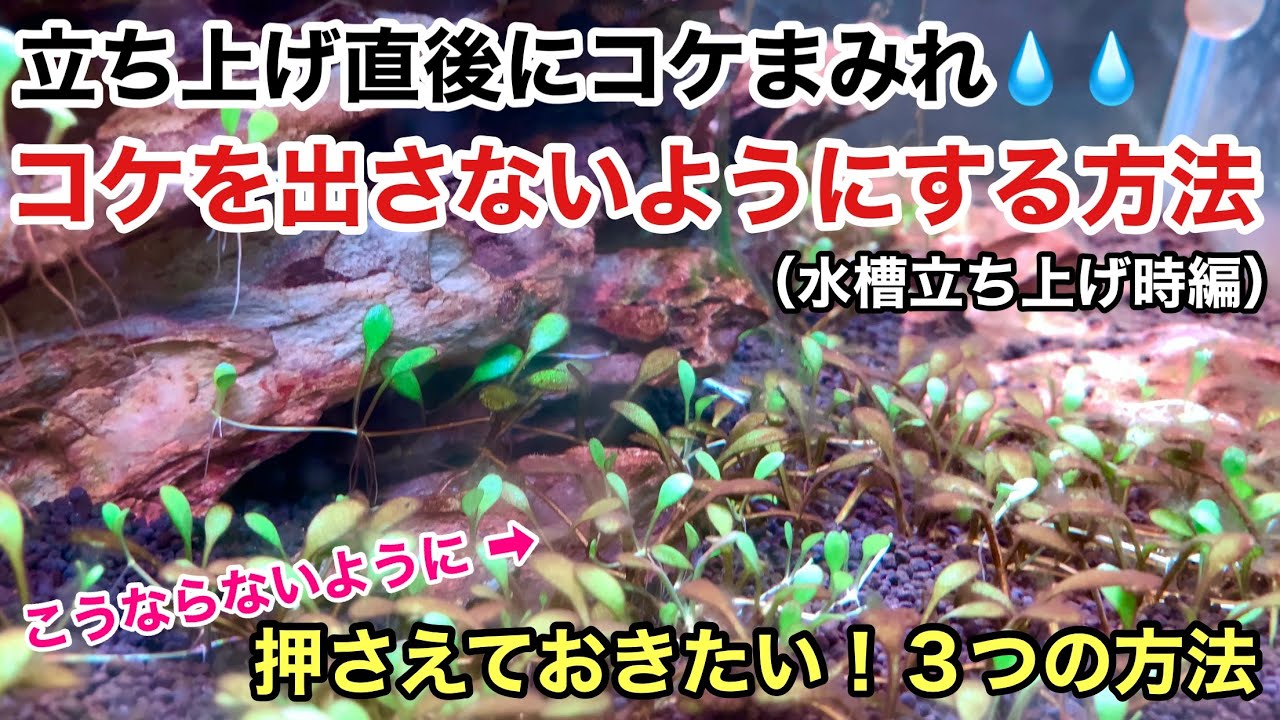 立ち上げ直後にコケまみれ💧💧
コケを出さないようにする方法
（水槽立ち上げ時編）

こうならないように ➡

押さえておきたい！３つの方法